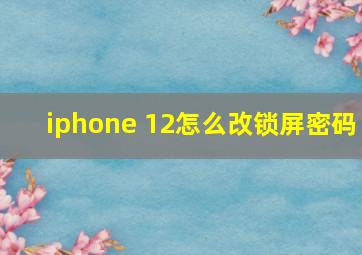 iphone 12怎么改锁屏密码